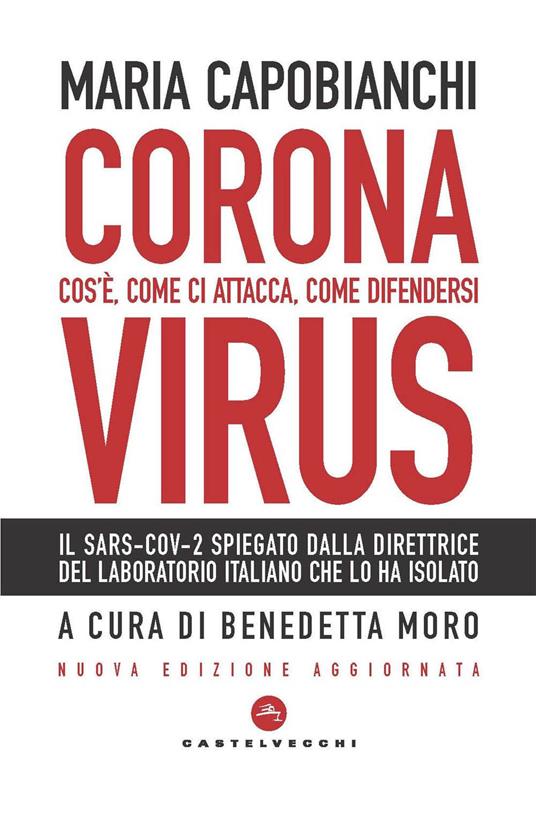 MARIA CAPOBIANCHI

CORONA

COS'È, COME CI ATTACCA, COME DIFENDERSI

VIRUS

IL SARS-COV-2 SPIEGATO DALLA DIRETTRICE DEL LABORATORIO ITALIANO CHE LO HA ISOLATO

A CURA DI BENEDETTA MORO

NUOVA EDIZIONE AGGIORNATA

CASTELVECCHI